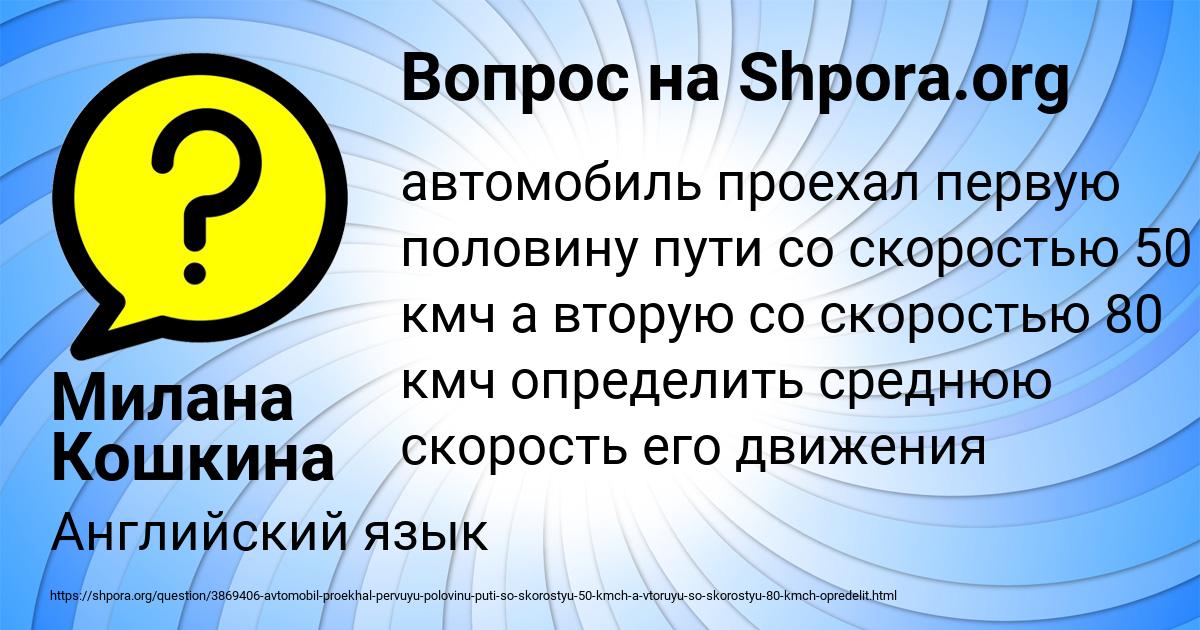 Вопрос на Shpora.org

?

автомобиль проехал первую половину пути со скоростью 50 кмч а вторую со скоростью 80 кмч определить среднюю скорость его движения

Милана Кошкина

Английский язык

https://shpora.org/question/3869406-avtomobil-proekhal-pervuyu-polovinu-puti-so-skorostyu-50-kmch-a-vtoruyu-so-skorostyu-80-kmch-opredelit.html